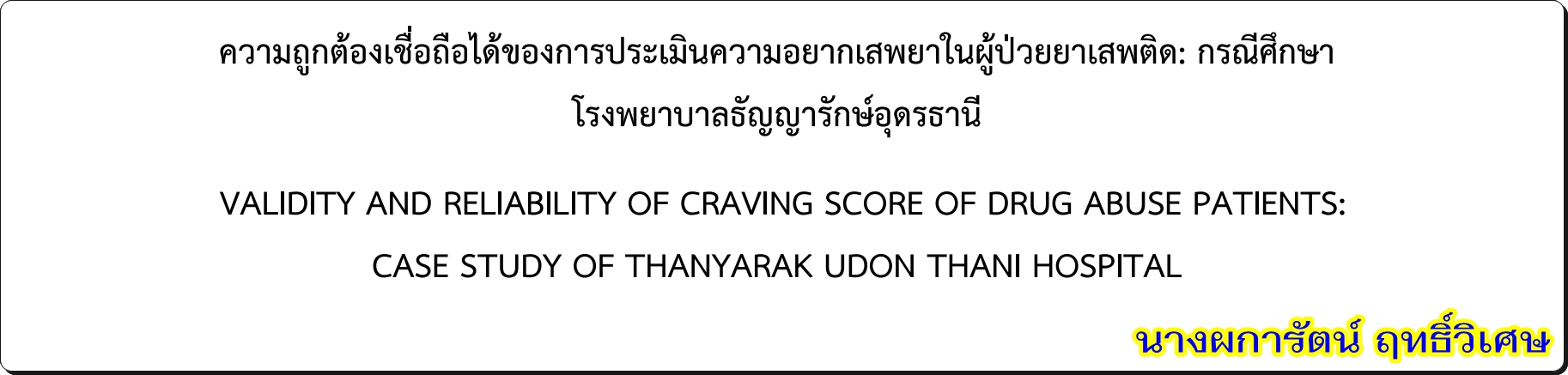 ความถูกต้องเชื่อถือได้ของการประเมินความอยากเสพยาในผู้ป่วยยาเสพติด: กรณีศึกษา โรงพยาบาลธัญญารักษ์อุดรธานี

VALIDITY AND RELIABILITY OF CRAVING SCORE OF DRUG ABUSE PATIENTS: CASE STUDY OF THANYARAK UDON THANI HOSPITAL

นางผการัตน์ ฤทธิ์วิเศษ